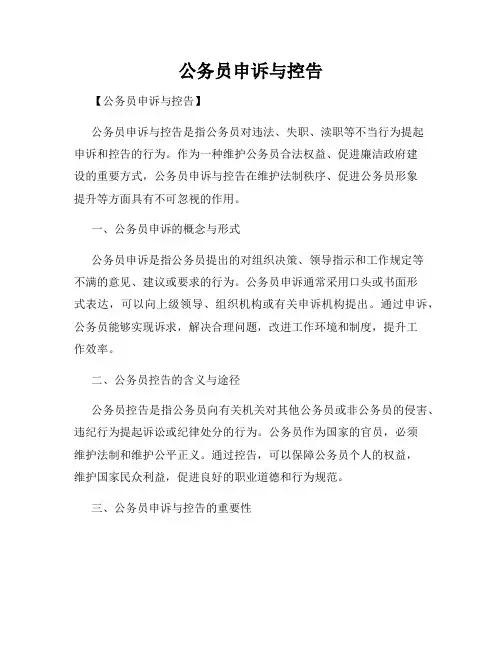 公务员申诉与控告

【公务员申诉与控告】

公务员申诉与控告是指公务员对违法、失职、渎职等不当行为提起申诉和控告的行为。作为一种维护公务员合法权益、促进廉洁政府建设的重要方式，公务员申诉与控告在维护法制秩序、促进公务员形象提升等方面具有不可忽视的作用。

一、公务员申诉的概念与形式

公务员申诉是指公务员提出的对组织决策、领导指示和工作规定等不满的意见、建议或要求的行为。公务员申诉通常采用口头或书面形式表达，可以向上级领导、组织机构或有关申诉机构提出。通过申诉，公务员能够实现诉求，解决合理问题，改进工作环境和制度，提升工作效率。

二、公务员控告的含义与途径

公务员控告是指公务员向有关机关对其他公务员或非公务员的侵害、违纪行为提起诉讼或纪律处分的行为。公务员作为国家的官员，必须维护法制和维护公平正义。通过控告，可以保障公务员个人的权益，维护国家民众利益，促进良好的职业道德和行为规范。

三、公务员申诉与控告的重要性